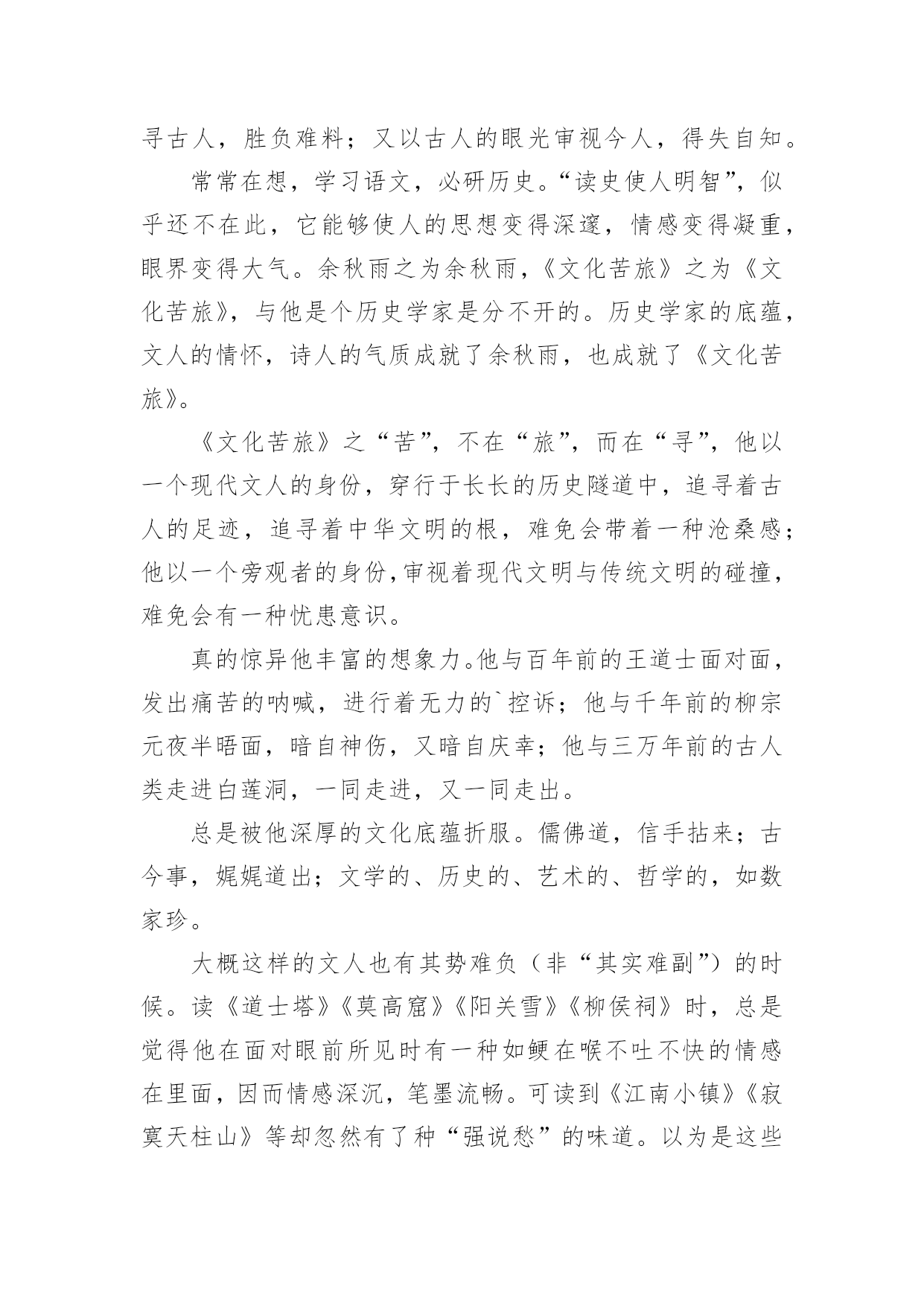 寻古人，胜负难料；又以古人的眼光审视今人，得失自知。

常常在想，学习语文，必研历史。“读史使人明智”，似乎还不在此，它能够使人的思想变得深邃，情感变得凝重，眼界变得大气。余秋雨之为余秋雨，《文化苦旅》之为《文化苦旅》，与他是个历史学家是分不开的。历史学家的底蕴，文人的情怀，诗人的气质成就了余秋雨，也成就了《文化苦旅》。

《文化苦旅》之“苦”，不在“旅”，而在“寻”，他以一个现代文人的身份，穿行于长长的历史隧道中，追寻着古人的足迹，追寻着中华文明的根，难免会带着一种沧桑感；他以一个旁观者的身份，审视着现代文明与传统文明的碰撞，难免会有一种忧患意识。

真的惊异他丰富的想象力。他与百年前的王道士面对面，发出痛苦的呐喊，进行着无力的`控诉；他与千年前的柳宗元夜半晤面，暗自神伤，又暗自庆幸；他与三万年前的古人类走进白莲洞，一同走进，又一同走出。

总是被他深厚的文化底蕴折服。儒佛道，信手拈来；古今事，娓娓道出；文学的、历史的、艺术的、哲学的，如数家珍。

大概这样的文人也有其势难负（非“其实难副”）的时候。读《道士塔》《莫高窟》《阳关雪》《柳侯祠》时，总是觉得他在面对眼前所见时有一种如鲠在喉不吐不快的情感在里面，因而情感深沉，笔墨流畅。可读到《江南小镇》《寂寞天柱山》等却忽然有了种“强说愁”的味道。以为是这些